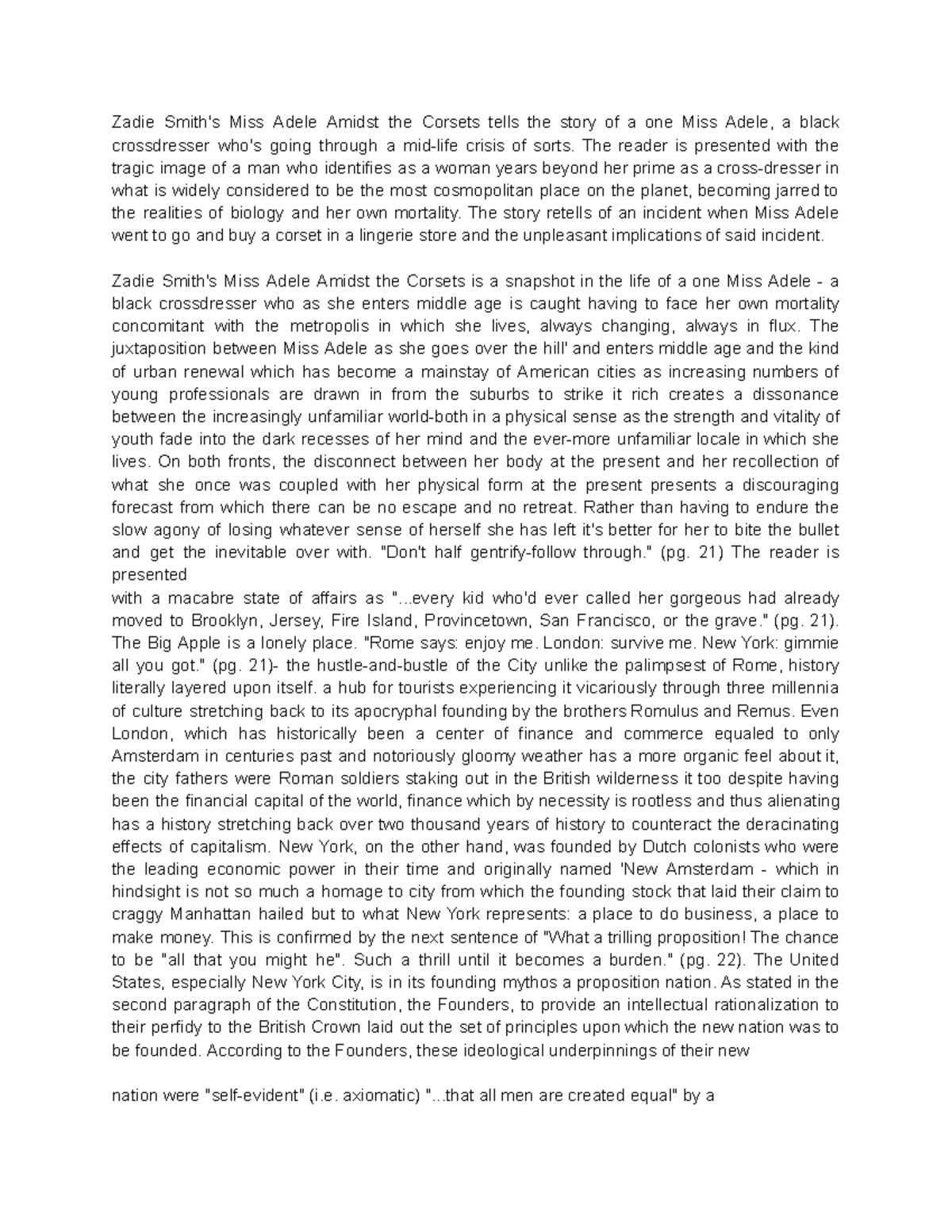 Zadie Smith's Miss Adele Amidst the Corsets tells the story of a one Miss Adele, a black crossdresser who's going through a mid-life crisis of sorts. The reader is presented with the tragic image of a man who identifies as a woman years beyond her prime as a cross-dresser in what is widely considered to be the most cosmopolitan place on the planet, becoming jarred to the realities of biology and her own mortality. The story retells of an incident when Miss Adele went to go and buy a corset in a lingerie store and the unpleasant implications of said incident.

Zadie Smith's Miss Adele Amidst the Corsets is a snapshot in the life of a one Miss Adele - a black crossdresser who as she enters middle age is caught having to face her own mortality concomitant with the metropolis in which she lives, always changing, always in flux. The juxtaposition between Miss Adele as she goes over the hill' and enters middle age and the kind of urban renewal which has become a mainstay of American cities as increasing numbers of young professionals are drawn in from the suburbs to strike it rich creates a dissonance between the increasingly unfamiliar world-both in a physical sense as the strength and vitality of youth fade into the dark recesses of her mind and the ever-more unfamiliar locale in which she lives. On both fronts, the disconnect between her body at the present and her recollection of what she once was coupled with her physical form at the present presents a discouraging forecast from which there can be no escape and no retreat. Rather than having to endure the slow agony of losing whatever sense of herself she has left it's better for her to bite the bullet and get the inevitable over with. "Don't half gentrify-follow through." (pg. 21) The reader is presented
with a macabre state of affairs as "...every kid who'd ever called her gorgeous had already moved to Brooklyn, Jersey, Fire Island, Provincetown, San Francisco, or the grave." (pg. 21). The Big Apple is a lonely place. "Rome says: enjoy me. London: survive me. New York: gimmie all you got." (pg. 21)- the hustle-and-bustle of the City unlike the palimpsest of Rome, history literally layered upon itself. a hub for tourists experiencing it vicariously through three millennia of culture stretching back to its apocryphal founding by the brothers Romulus and Remus. Even London, which has historically been a center of finance and commerce equaled to only Amsterdam in centuries past and notoriously gloomy weather has a more organic feel about it, the city fathers were Roman soldiers staking out in the British wilderness it too despite having been the financial capital of the world, finance which by necessity is rootless and thus alienating has a history stretching back over two thousand years of history to counteract the deracinating effects of capitalism. New York, on the other hand, was founded by Dutch colonists who were the leading economic power in their time and originally named 'New Amsterdam - which in hindsight is not so much a homage to city from which the founding stock that laid their claim to craggy Manhattan hailed but to what New York represents: a place to do business, a place to make money. This is confirmed by the next sentence of "What a trilling proposition! The chance to be "all that you might he". Such a thrill until it becomes a burden." (pg. 22). The United States, especially New York City, is in its founding mythos a proposition nation. As stated in the second paragraph of the Constitution, the Founders, to provide an intellectual rationalization to their perfidy to the British Crown laid out the set of principles upon which the new nation was to be founded. According to the Founders, these ideological underpinnings of their new

nation were "self-evident" (i.e. axiomatic) "...that all men are created equal" by a